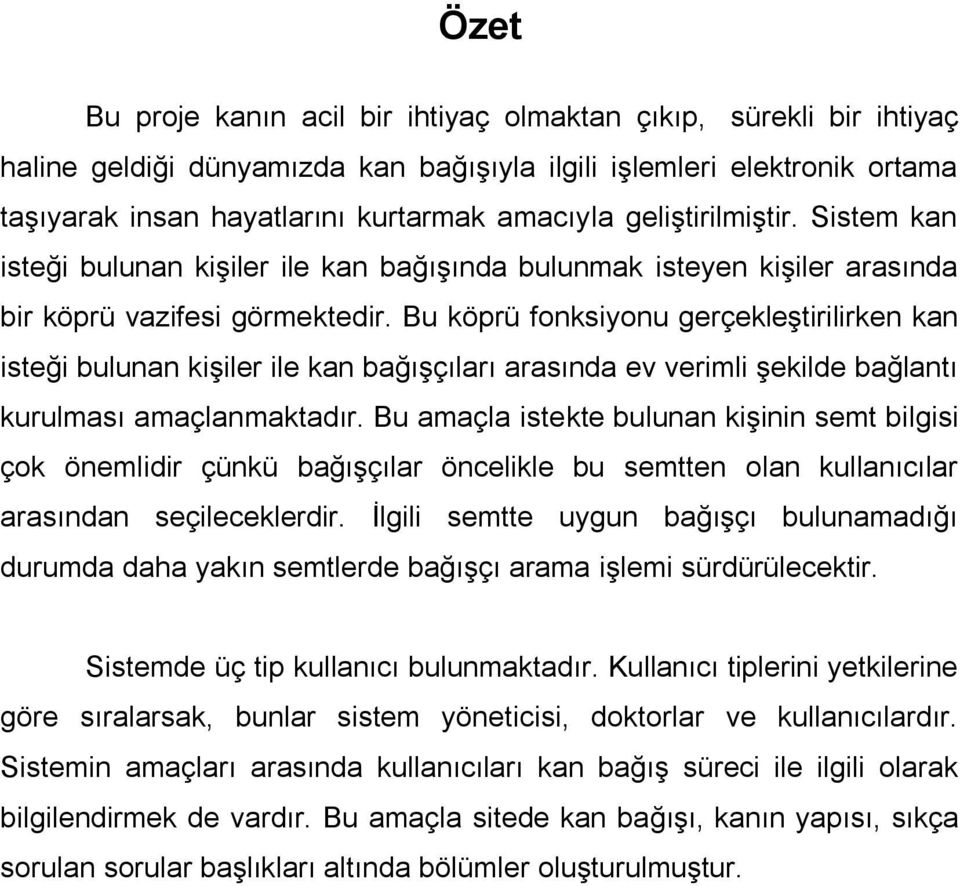 Özet

Bu proje kanın acil bir ihtiyaç olmaktan çıkıp, sürekli bir ihtiyaç haline geldiği dünyamızda kan bağışıyla ilgili işlemleri elektronik ortama taşıyarak insan hayatlarını kurtarmak amacıyla geliştirilmiştir. Sistem kan isteği bulunan kişiler ile kan bağışında bulunmak isteyen kişiler arasında bir köprü vazifesi görmektedir. Bu köprü fonksiyonu gerçekleştirilirken kan isteği bulunan kişiler ile kan bağışçıları arasında ev verimli şekilde bağlantı kurulması amaçlanmaktadır. Bu amaçla istekte bulunan kişinin semt bilgisi çok önemlidir çünkü bağışçılar öncelikle bu semtten olan kullanıcılar arasından seçileceklerdir. İlgili semtte uygun bağışçı bulunamadığı durumda daha yakın semtlerde bağışçı arama işlemi sürdürülecektir.

Sistemde üç tip kullanıcı bulunmaktadır. Kullanıcı tiplerini yetkilerine göre sıralarsak, bunlar sistem yöneticisi, doktorlar ve kullanıcılardır. Sistemin amaçları arasında kullanıcıları kan bağış süreci ile ilgili olarak bilgilendirmek de vardır. Bu amaçla sitede kan bağışı, kanın yapısı, sıkça sorulan sorular başlıkları altında bölümler oluşturulmuştur.